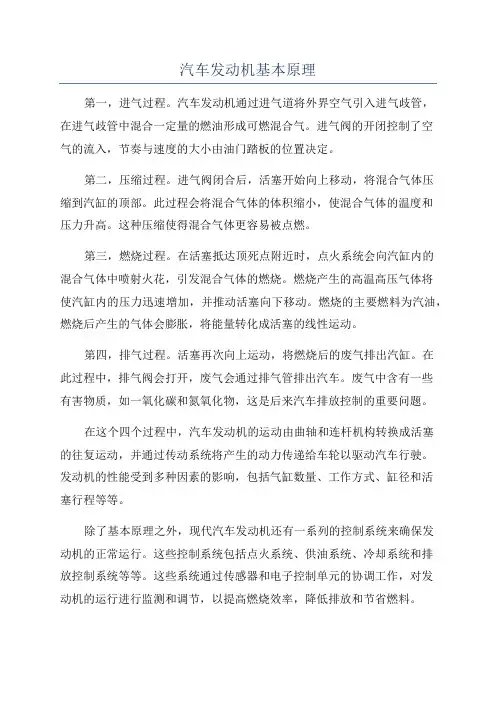 汽车发动机基本原理

第一，进气过程。汽车发动机通过进气道将外界空气引入进气歧管，在进气歧管中混合一定量的燃油形成可燃混合气。进气阀的开闭控制了空气的流入，节奏与速度的大小由油门踏板的位置决定。

第二，压缩过程。进气阀闭合后，活塞开始向上移动，将混合气体压缩到汽缸的顶部。此过程会将混合气体的体积缩小，使混合气体的温度和压力升高。这种压缩使得混合气体更容易被点燃。

第三，燃烧过程。在活塞抵达顶死点附近时，点火系统会向汽缸内的混合气体中喷射火花，引发混合气体的燃烧。燃烧产生的高温高压气体将使汽缸内的压力迅速增加，并推动活塞向下移动。燃烧的主要燃料为汽油，燃烧后产生的气体会膨胀，将能量转化成活塞的线性运动。

第四，排气过程。活塞再次向上运动，将燃烧后的废气排出汽缸。在此过程中，排气阀会打开，废气会通过排气管排出汽车。废气中含有一些有害物质，如一氧化碳和氮氧化物，这是后来汽车排放控制的重要问题。

在这个四个过程中，汽车发动机的运动由曲轴和连杆机构转换成活塞的往复运动，并通过传动系统将产生的动力传递给车轮以驱动汽车行驶。发动机的性能受到多种因素的影响，包括气缸数量、工作方式、缸径和活塞行程等等。

除了基本原理之外，现代汽车发动机还有一系列的控制系统来确保发动机的正常运行。这些控制系统包括点火系统、供油系统、冷却系统和排放控制系统等等。这些系统通过传感器和电子控制单元的协调工作，对发动机的运行进行监测和调节，以提高燃烧效率，降低排放和节省燃料。